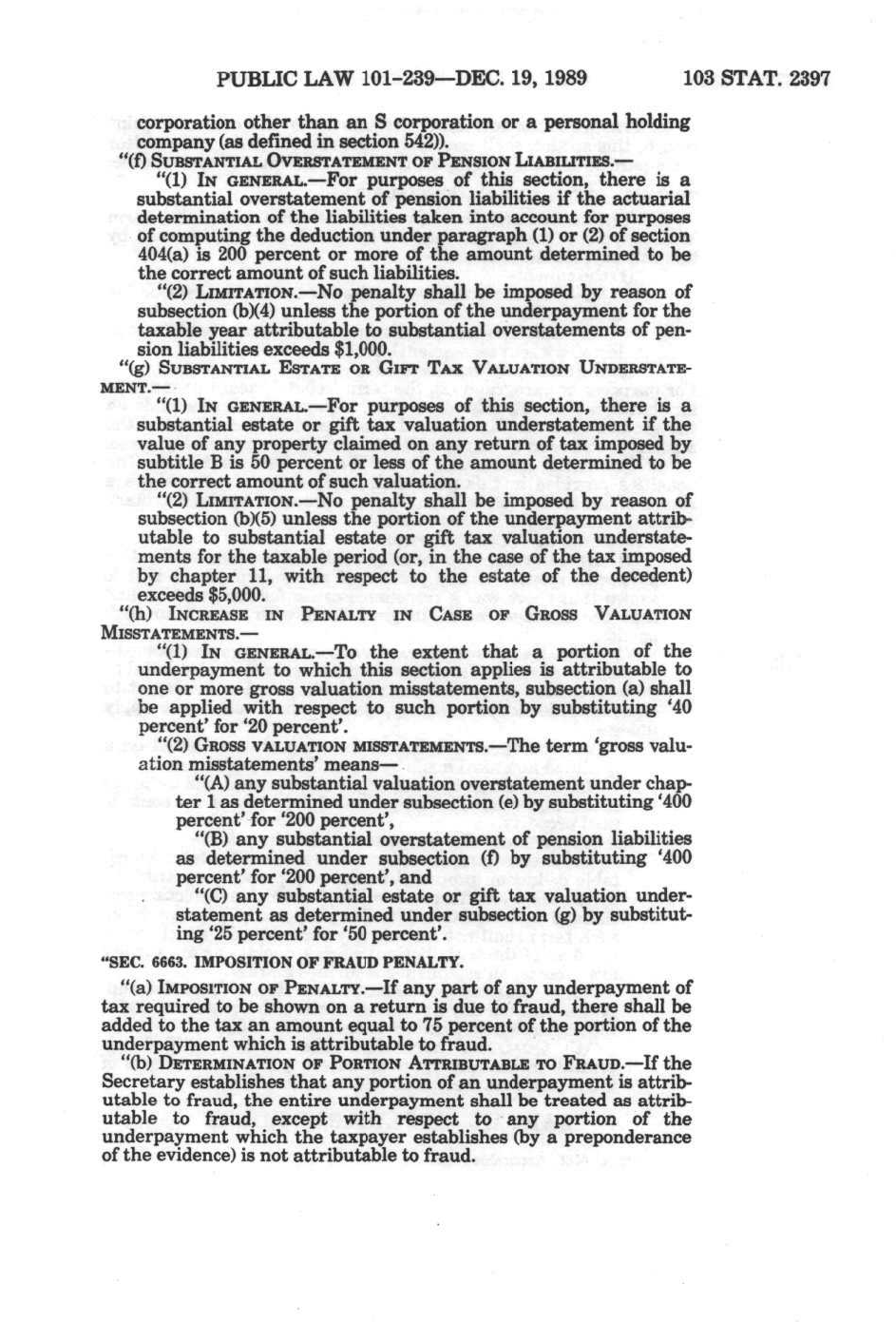 PUBLIC LAW 101-239—DEC. 19, 1989 103 STAT. 2397

corporation other than an S corporation or a personal holding company (as defined in section 542)).

"(f) SUBSTANTIAL OVERSTATEMENT OF PENSION LIABILITIES.—

"(1) IN GENERAL.—For purposes of this section, there is a substantial overstatement of pension liabilities if the actuarial determination of the liabilities taken into account for purposes of computing the deduction under paragraph (1) or (2) of section 404(a) is 200 percent or more of the amount determined to be the correct amount of such liabilities.

"(2) LIMITATION.—No penalty shall be imposed by reason of subsection (b)(4) unless the portion of the underpayment for the taxable year attributable to substantial overstatements of pension liabilities exceeds $1,000.

"(g) SUBSTANTIAL ESTATE OR GIFT TAX VALUATION UNDERSTATEMENT.—

"(1) IN GENERAL.—For purposes of this section, there is a substantial estate or gift tax valuation understatement if the value of any property claimed on any return of tax imposed by subtitle B is 50 percent or less of the amount determined to be the correct amount of such valuation.

"(2) LIMITATION.—No penalty shall be imposed by reason of subsection (b)(5) unless the portion of the underpayment attributable to substantial estate or gift tax valuation understatements for the taxable period (or, in the case of the tax imposed by chapter 11, with respect to the estate of the decedent) exceeds $5,000.

"(h) INCREASE IN PENALTY IN CASE OF GROSS VALUATION MISSTATEMENTS.—

"(1) IN GENERAL.—To the extent that a portion of the underpayment to which this section applies is attributable to one or more gross valuation misstatements, subsection (a) shall be applied with respect to such portion by substituting '40 percent' for '20 percent'.

"(2) GROSS VALUATION MISSTATEMENTS.—The term 'gross valuation misstatements' means—

"(A) any substantial valuation overstatement under chapter 1 as determined under subsection (e) by substituting '400 percent' for '200 percent',

"(B) any substantial overstatement of pension liabilities as determined under subsection (f) by substituting '400 percent' for '200 percent', and

"(C) any substantial estate or gift tax valuation understatement as determined under subsection (g) by substituting '25 percent' for '50 percent'.

"SEC. 6663. IMPOSITION OF FRAUD PENALTY.

"(a) IMPOSITION OF PENALTY.—If any part of any underpayment of tax required to be shown on a return is due to fraud, there shall be added to the tax an amount equal to 75 percent of the portion of the underpayment which is attributable to fraud.

"(b) DETERMINATION OF PORTION ATTRIBUTABLE TO FRAUD.—If the Secretary establishes that any portion of an underpayment is attributable to fraud, the entire underpayment shall be treated as attributable to fraud, except with respect to any portion of the underpayment which the taxpayer establishes (by a preponderance of the evidence) is not attributable to fraud.